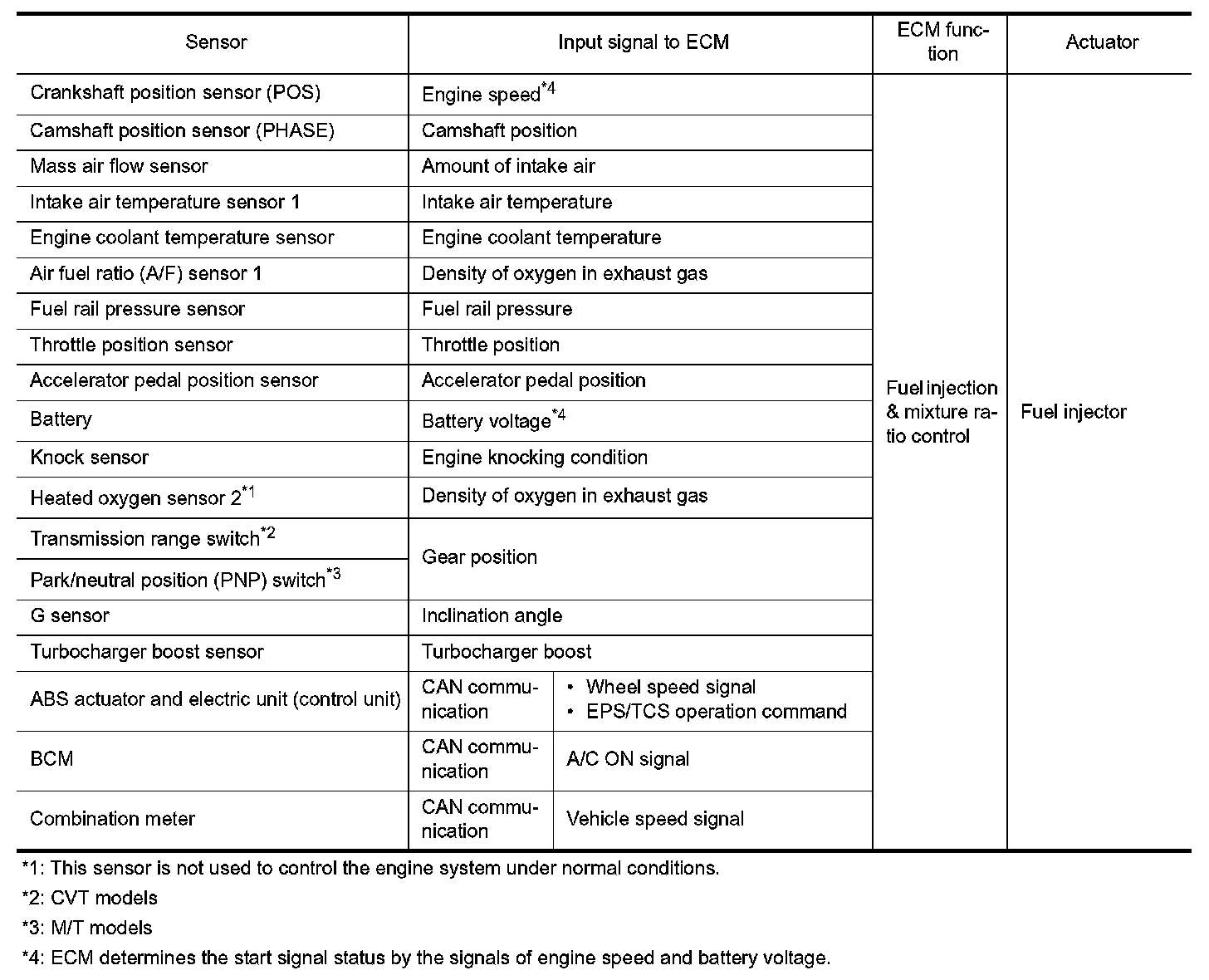 | Sensor | Input signal to ECM | | ECM function | Actuator |
|---|---|---|---|---|
| Crankshaft position sensor (POS) | Engine speed$^{*4}$ | | Fuel injection & mixture ratio control | Fuel injector |
| Camshaft position sensor (PHASE) | Camshaft position | | | |
| Mass air flow sensor | Amount of intake air | | | |
| Intake air temperature sensor 1 | Intake air temperature | | | |
| Engine coolant temperature sensor | Engine coolant temperature | | | |
| Air fuel ratio (A/F) sensor 1 | Density of oxygen in exhaust gas | | | |
| Fuel rail pressure sensor | Fuel rail pressure | | | |
| Throttle position sensor | Throttle position | | | |
| Accelerator pedal position sensor | Accelerator pedal position | | | |
| Battery | Battery voltage$^{*4}$ | | | |
| Knock sensor | Engine knocking condition | | | |
| Heated oxygen sensor 2$^{*1}$ | Density of oxygen in exhaust gas | | | |
| Transmission range switch$^{*2}$ | Gear position | | | |
| Park/neutral position (PNP) switch$^{*3}$ | | | | |
| G sensor | Inclination angle | | | |
| Turbocharger boost sensor | Turbocharger boost | | | |
| ABS actuator and electric unit (control unit) | CAN communication | • Wheel speed signal • EPS/TCS operation command | | |
| BCM | CAN communication | A/C ON signal | | |
| Combination meter | CAN communication | Vehicle speed signal | | |

*1: This sensor is not used to control the engine system under normal conditions.

*2: CVT models

*3: M/T models

*4: ECM determines the start signal status by the signals of engine speed and battery voltage.